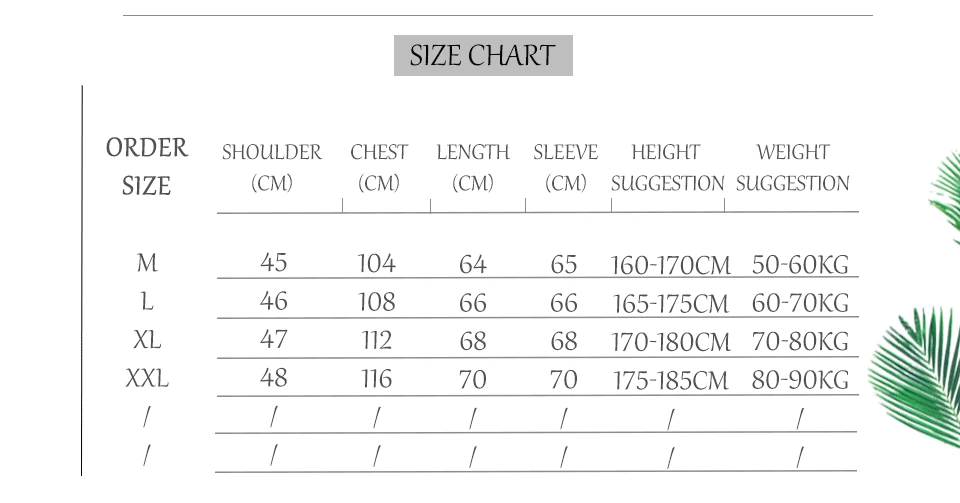 SIZE CHART

| ORDER SIZE | SHOULDER (CM) | CHEST (CM) | LENGTH (CM) | SLEEVE (CM) | HEIGHT SUGGESTION | WEIGHT SUGGESTION |
|---|---|---|---|---|---|---|
| M | 45 | 104 | 64 | 65 | 160-170CM | 50-60KG |
| L | 46 | 108 | 66 | 66 | 165-175CM | 60-70KG |
| XL | 47 | 112 | 68 | 68 | 170-180CM | 70-80KG |
| XXL | 48 | 116 | 70 | 70 | 175-185CM | 80-90KG |
| / | / | / | / | / | / | / |
| / | / | / | / | / | / | / |